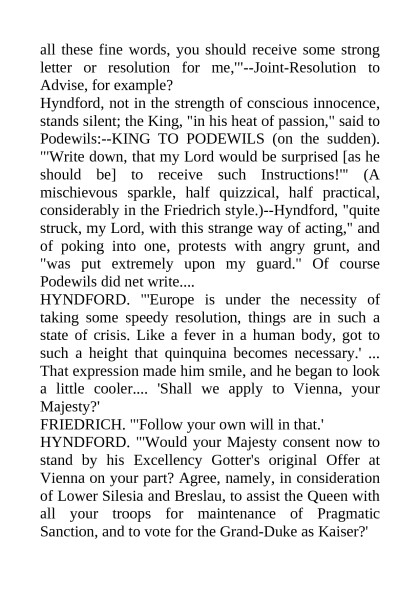 all these fine words, you should receive some strong letter or resolution for me,'"--Joint-Resolution to Advise, for example?
Hyndford, not in the strength of conscious innocence, stands silent; the King, "in his heat of passion," said to Podewils:--KING TO PODEWILS (on the sudden). "'Write down, that my Lord would be surprised [as he should be] to receive such Instructions!'" (A mischievous sparkle, half quizzical, half practical, considerably in the Friedrich style.)--Hyndford, "quite struck, my Lord, with this strange way of acting," and of poking into one, protests with angry grunt, and "was put extremely upon my guard." Of course Podewils did net write....
HYNDFORD. "'Europe is under the necessity of taking some speedy resolution, things are in such a state of crisis. Like a fever in a human body, got to such a height that quinquina becomes necessary.' ... That expression made him smile, and he began to look a little cooler.... 'Shall we apply to Vienna, your Majesty?'
FRIEDRICH. "'Follow your own will in that.'
HYNDFORD. "'Would your Majesty consent now to stand by his Excellency Gotter's original Offer at Vienna on your part? Agree, namely, in consideration of Lower Silesia and Breslau, to assist the Queen with all your troops for maintenance of Pragmatic Sanction, and to vote for the Grand-Duke as Kaiser?'